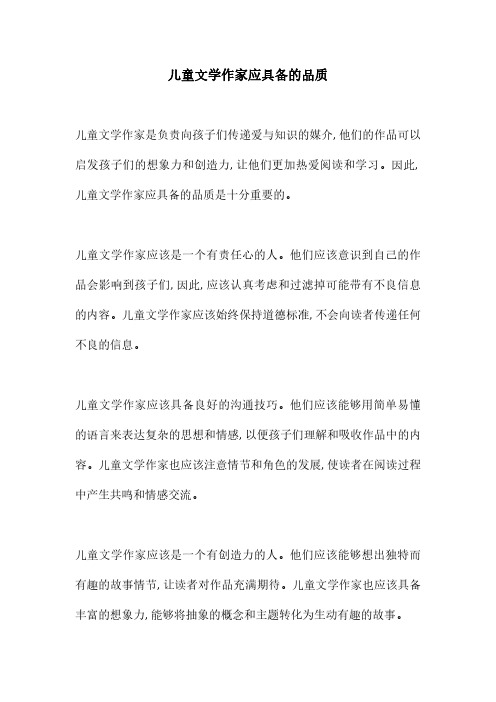 儿童文学作家应具备的品质

儿童文学作家是负责向孩子们传递爱与知识的媒介,他们的作品可以启发孩子们的想象力和创造力,让他们更加热爱阅读和学习。因此,儿童文学作家应具备的品质是十分重要的。

儿童文学作家应该是一个有责任心的人。他们应该意识到自己的作品会影响到孩子们,因此,应该认真考虑和过滤掉可能带有不良信息的内容。儿童文学作家应该始终保持道德标准,不会向读者传递任何不良的信息。

儿童文学作家应该具备良好的沟通技巧。他们应该能够用简单易懂的语言来表达复杂的思想和情感,以便孩子们理解和吸收作品中的内容。儿童文学作家也应该注意情节和角色的发展,使读者在阅读过程中产生共鸣和情感交流。

儿童文学作家应该是一个有创造力的人。他们应该能够想出独特而有趣的故事情节,让读者对作品充满期待。儿童文学作家也应该具备丰富的想象力,能够将抽象的概念和主题转化为生动有趣的故事。